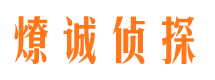 燎诚侦探